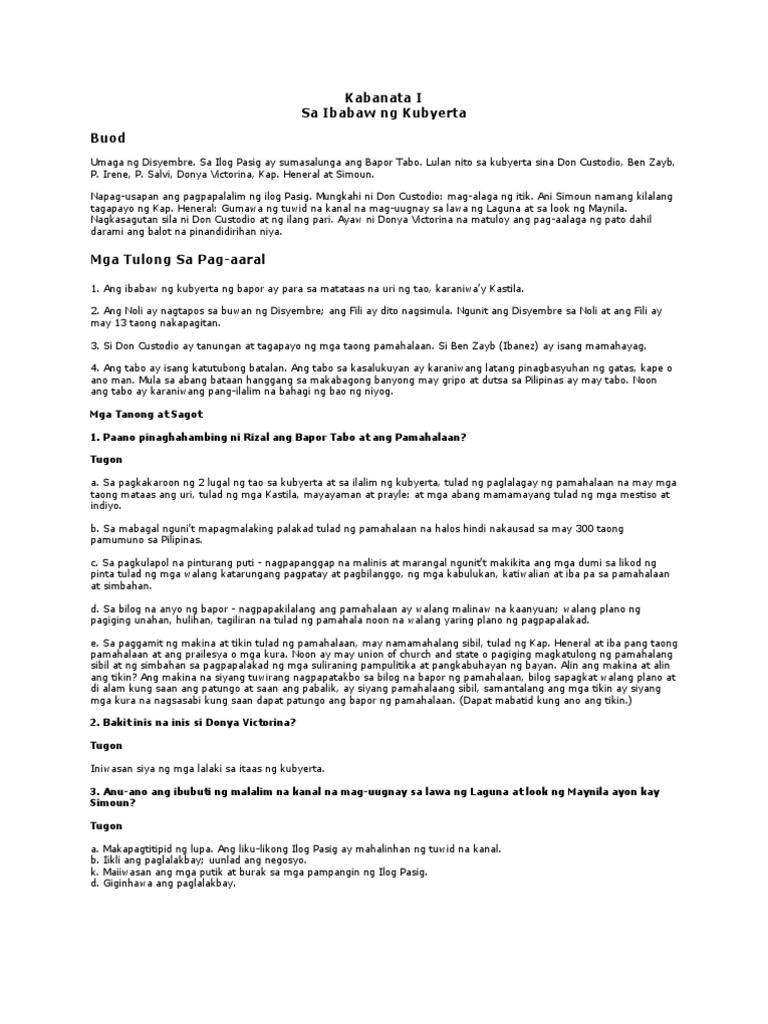 Kabanata I
Sa Ibabaw ng Kubyerta

Buod

Umaga ng Disyembre. Sa Ilog Pasig ay sumasalunga ang Bapor Tabo. Lulan nito sa kubyerta sina Don Custodio, Ben Zayb, P. Irene, P. Salvi, Donya Victorina, Kap. Heneral at Simoun.

Napag-usapan ang pagpapalalim ng ilog Pasig. Mungkahi ni Don Custodio: mag-alaga ng itik. Ani Simoun namang kilalang tagapayo ng Kap. Heneral: Gumawa ng tuwid na kanal na mag-uugnay sa lawa ng Laguna at sa look ng Maynila. Nagkasagutan sila ni Don Custodio at ng ilang pari. Ayaw ni Donya Victorina na matuloy ang pag-aalaga ng pato dahil darami ang balot na pinandidirihan niya.

Mga Tulong Sa Pag-aaral

1. Ang ibabaw ng kubyerta ng bapor ay para sa matataas na uri ng tao, karaniwa'y Kastila.

2. Ang Noli ay nagtapos sa buwan ng Disyembre; ang Fili ay dito nagsimula. Ngunit ang Disyembre sa Noli at ang Fili ay may 13 taong nakapagitan.

3. Si Don Custodio ay tanungan at tagapayo ng mga taong pamahalaan. Si Ben Zayb (Ibanez) ay isang mamahayag.

4. Ang tabo ay isang katutubong batalan. Ang tabo sa kasalukuyan ay karaniwang latang pinagbasyuhan ng gatas, kape o ano man. Mula sa abang bataan hanggang sa makabagong banyong may gripo at dutsa sa Pilipinas ay may tabo. Noon ang tabo ay karaniwang pang-ilalim na bahagi ng bao ng niyog.

Mga Tanong at Sagot

1. Paano pinaghahambing ni Rizal ang Bapor Tabo at ang Pamahalaan?

Tugon

a. Sa pagkakaroon ng 2 lugal ng tao sa kubyerta at sa ilalim ng kubyerta, tulad ng paglalagay ng pamahalaan na may mga taong mataas ang uri, tulad ng mga Kastila, mayayaman at prayle: at mga abang mamamayang tulad ng mga mestiso at indiyo.

b. Sa mabagal nguni't mapagmalaking palakad tulad ng pamahalaan na halos hindi nakausad sa may 300 taong pamumuno sa Pilipinas.

c. Sa pagkulapol na pinturang puti - nagpapanggap na malinis at marangal ngunit't makikita ang mga dumi sa likod ng pinta tulad ng mga walang katarungang pagpatay at pagbilanggo, ng mga kabulukan, katiwalian at iba pa sa pamahalaan at simbahan.

d. Sa bilog na anyo ng bapor - nagpapakilalang ang pamahalaan ay walang malinaw na kaanyuan; walang plano ng pagiging unahan, hulihan, tagiliran na tulad ng pamahala noon na walang yaring plano ng pagpapalakad.

e. Sa paggamit ng makina at tikin tulad ng pamahalaan, may namamahalang sibil, tulad ng Kap. Heneral at iba pang taong pamahalaan at ang prailesya o mga kura. Noon ay may union of church and state o pagiging magkatulong ng pamahalang sibil at ng simbahan sa pagpapalakad ng mga suliraning pampulitika at pangkabuhayan ng bayan. Alin ang makina at alin ang tikin? Ang makina na siyang tuwirang nagpapatakbo sa bilog na bapor ng pamahalaan, bilog sapagkat walang plano at di alam kung saan ang patungo at saan ang pabalik, ay siyang pamahalaang sibil, samantalang ang mga tikin ay siyang mga kura na nagsasabi kung saan dapat patungo ang bapor ng pamahalaan. (Dapat mabatid kung ano ang tikin.)

2. Bakit inis na inis si Donya Victorina?

Tugon

Iniwasan siya ng mga lalaki sa itaas ng kubyerta.

3. Anu-ano ang ibubuti ng malalim na kanal na mag-uugnay sa lawa ng Laguna at look ng Maynila ayon kay Simoun?

Tugon

a. Makapagtitipid ng lupa. Ang liku-likong Ilog Pasig ay mahalinhan ng tuwid na kanal.
b. Iikli ang paglalakbay; uunlad ang negosyo.
k. Maiiwasan ang mga putik at burak sa mga pampangin ng Ilog Pasig.
d. Giginhawa ang paglalakbay.